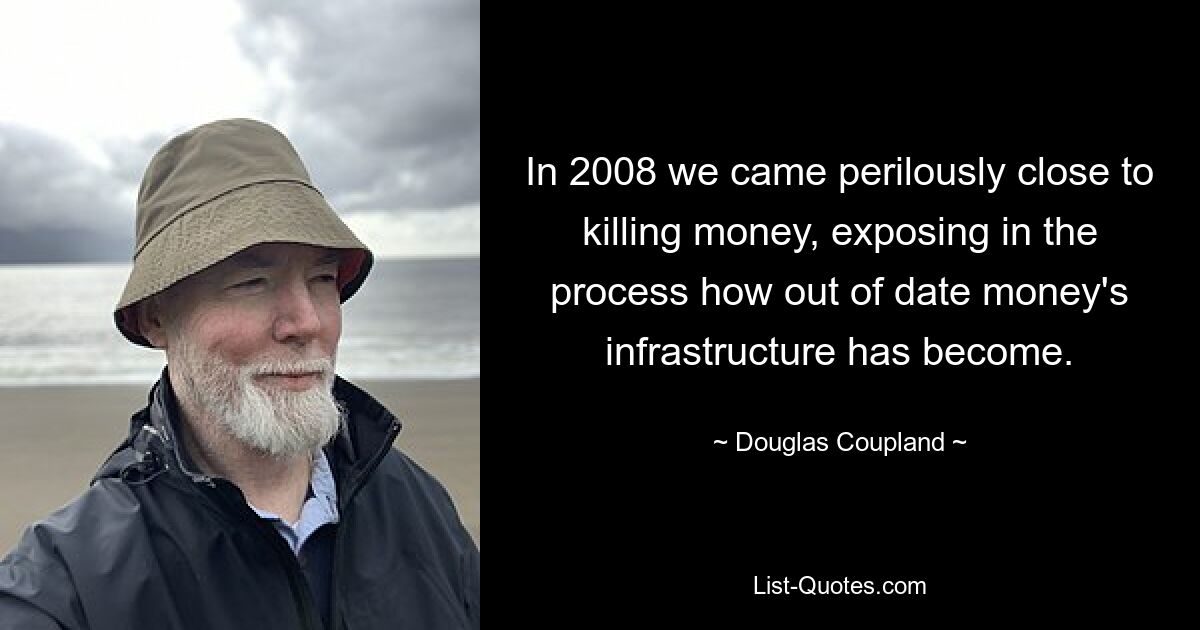 In 2008 we came perilously close to killing money, exposing in the process how out of date money's infrastructure has become.

~ Douglas Coupland ~

List-Quotes.com